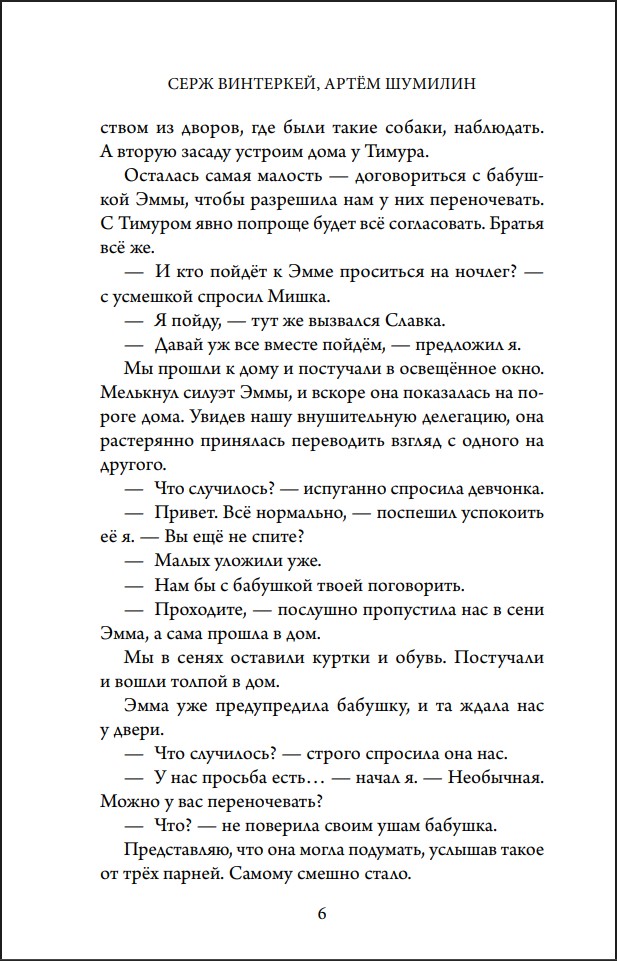 СЕРЖ ВИНТЕРКЕЙ, АРТЁМ ШУМИЛИН

ством из дворов, где были такие собаки, наблюдать. А вторую засаду устроим дома у Тимура.

Осталась самая малость — договориться с бабушкой Эммы, чтобы разрешила нам у них переночевать. С Тимуром явно попроще будет всё согласовать. Братья всё же.

— И кто пойдёт к Эмме проситься на ночлег? — с усмешкой спросил Мишка.

— Я пойду, — тут же вызвался Славка.

— Давай уж все вместе пойдём, — предложил я.

Мы прошли к дому и постучали в освещённое окно. Мелькнул силуэт Эммы, и вскоре она показалась на пороге дома. Увидев нашу внушительную делегацию, она растерянно принялась переводить взгляд с одного на другого.

— Что случилось? — испуганно спросила девчонка.

— Привет. Всё нормально, — поспешил успокоить её я. — Вы ещё не спите?

— Малых уложили уже.

— Нам бы с бабушкой твоей поговорить.

— Проходите, — послушно пропустила нас в сени Эмма, а сама прошла в дом.

Мы в сенях оставили куртки и обувь. Постучали и вошли толпой в дом.

Эмма уже предупредила бабушку, и та ждала нас у двери.

— Что случилось? — строго спросила она нас.

— У нас просьба есть… — начал я. — Необычная. Можно у вас переночевать?

— Что? — не поверила своим ушам бабушка.

Представляю, что она могла подумать, услышав такое от трёх парней. Самому смешно стало.

6